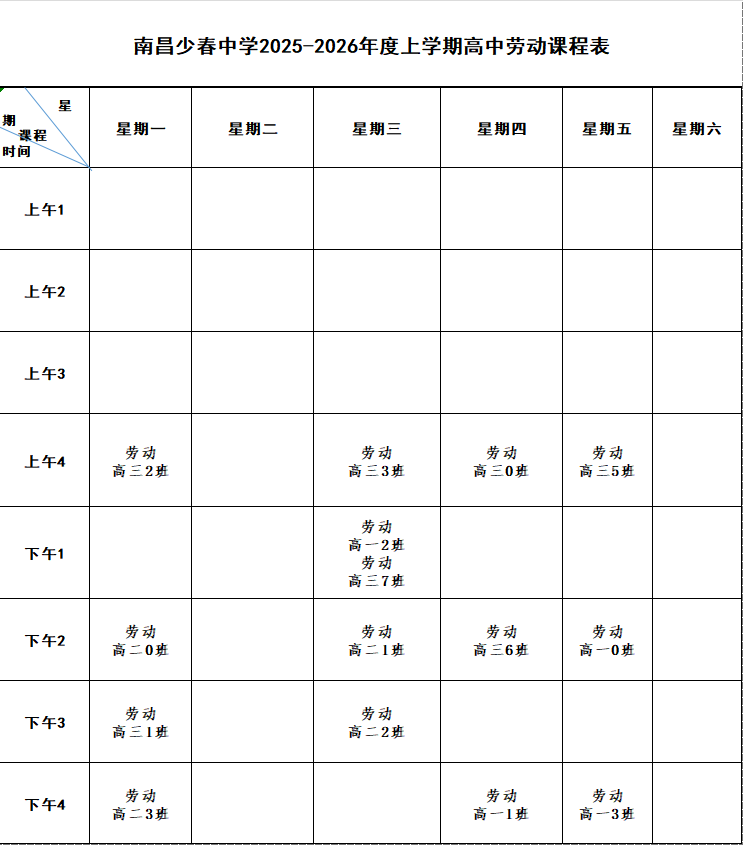 南昌少春中学2025-2026年度上学期高中劳动课程表

| 星期 课程 时间 | 星期一 | 星期二 | 星期三 | 星期四 | 星期五 | 星期六 |
|---|---|---|---|---|---|---|
| 上午1 | | | | | | |
| 上午2 | | | | | | |
| 上午3 | | | | | | |
| 上午4 | 劳动 高三2班 | | 劳动 高三3班 | 劳动 高三0班 | 劳动 高三5班 | |
| 下午1 | | | 劳动 高一2班 劳动 高三7班 | | | |
| 下午2 | 劳动 高二0班 | | 劳动 高二1班 | 劳动 高三6班 | 劳动 高一0班 | |
| 下午3 | 劳动 高三1班 | | 劳动 高二2班 | | | |
| 下午4 | 劳动 高二3班 | | | 劳动 高一1班 | 劳动 高一3班 | |